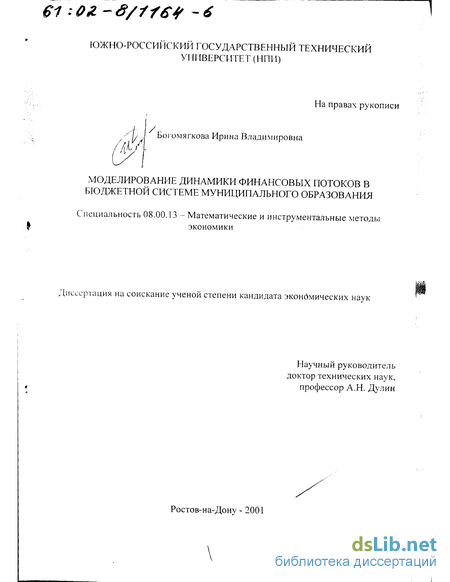 61:02-8/1164-6

ЮЖНО-РОССИЙСКИЙ ГОСУДАРСТВЕННЫЙ ТЕХНИЧЕСКИЙ УНИВЕРСИТЕТ (НПИ)

На правах рукописи

Богомягкова Ирина Владимировна

МОДЕЛИРОВАНИЕ ДИНАМИКИ ФИНАНСОВЫХ ПОТОКОВ В БЮДЖЕТНОЙ СИСТЕМЕ МУНИЦИПАЛЬНОГО ОБРАЗОВАНИЯ

Специальность 08.00.13 – Математические и инструментальные методы экономики

Диссертация на соискание ученой степени кандидата экономических наук

Научный руководитель
доктор технических наук,
профессор А.Н. Дулин

Ростов-на-Дону - 2001

dsLib.net
библиотека диссертаций